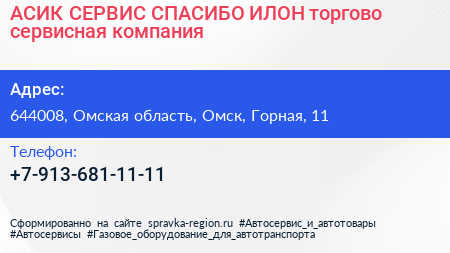 АСИК СЕРВИС СПАСИБО ИЛОН торгово сервисная компания

Адрес:

644008, Омская область, Омск, Горная, 11

Телефон:

+7-913-681-11-11

Сформированно на сайте spravka-region.ru #Автосервис_и_автотовары #Автосервисы #Газовое_оборудование_для_автотранспорта